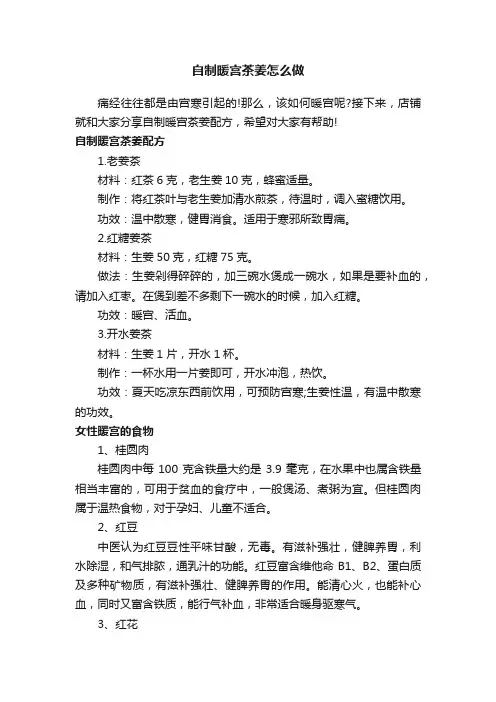 自制暖宫茶姜怎么做

痛经往往都是由宫寒引起的!那么，该如何暖宫呢?接下来，店铺就和大家分享自制暖宫茶姜配方，希望对大家有帮助!

自制暖宫茶姜配方

1.老姜茶

材料：红茶 6 克，老生姜 10 克，蜂蜜适量。

制作：将红茶叶与老生姜加清水煎茶，待温时，调入蜜糖饮用。

功效：温中散寒，健胃消食。适用于寒邪所致胃痛。

2.红糖姜茶

材料：生姜 50 克，红糖 75 克。

做法：生姜剁得碎碎的，加三碗水煲成一碗水，如果是要补血的，请加入红枣。在煲到差不多剩下一碗水的时候，加入红糖。

功效：暖宫、活血。

3.开水姜茶

材料：生姜 1 片，开水 1 杯。

制作：一杯水用一片姜即可，开水冲泡，热饮。

功效：夏天吃凉东西前饮用，可预防宫寒;生姜性温，有温中散寒的功效。

女性暖宫的食物

1、桂圆肉

桂圆肉中每 100 克含铁量大约是 3.9 毫克，在水果中也属含铁量相当丰富的，可用于贫血的食疗中，一般煲汤、煮粥为宜。但桂圆肉属于温热食物，对于孕妇、儿童不适合。

2、红豆

中医认为红豆豆性平味甘酸，无毒。有滋补强壮，健脾养胃，利水除湿，和气排脓，通乳汁的功能。红豆富含维他命 B1、B2、蛋白质及多种矿物质，有滋补强壮、健脾养胃的作用。能清心火，也能补心血，同时又富含铁质，能行气补血，非常适合暖身驱寒气。

3、红花